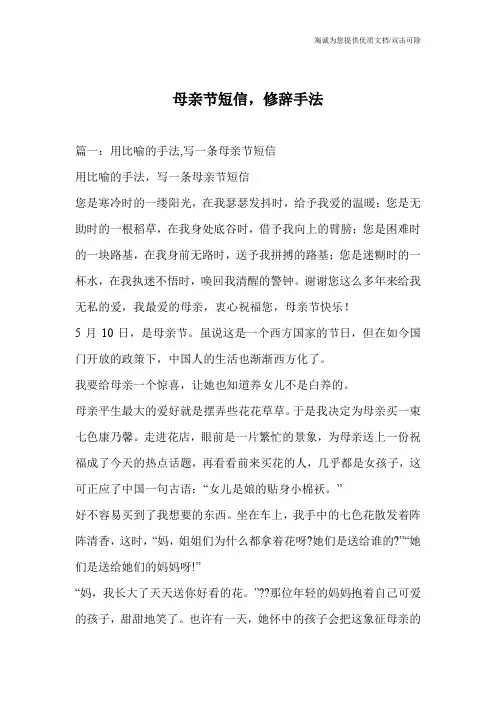 海诚为您提供优质文档/双击可除

母亲节短信，修辞手法

篇一：用比喻的手法,写一条母亲节短信

用比喻的手法，写一条母亲节短信

您是寒冷时的一缕阳光，在我瑟瑟发抖时，给予我爱的温暖；您是无助时的一根稻草，在我身处底谷时，借予我向上的臂膀；您是困难时的一块路基，在我身前无路时，送予我拼搏的路基；您是迷糊时的一杯水，在我执迷不悟时，唤回我清醒的警钟。谢谢您这么多年来给我无私的爱，我最爱的母亲，衷心祝福您，母亲节快乐！

5 月 10 日，是母亲节。虽说这是一个西方国家的节日，但在如今国门开放的政策下，中国人的生活也渐渐西方化了。

我要给母亲一个惊喜，让她也知道养女儿不是白养的。

母亲平生最大的爱好就是摆弄些花花草草。于是我决定为母亲买一束七色康乃馨。走进花店，眼前是一片繁忙的景象，为母亲送上一份祝福成了今天的热点话题，再看看前来买花的人，几乎都是女孩子，这可正应了中国一句古语：“女儿是娘的贴身小棉袄。”

好不容易买到了我想要的东西。坐在车上，我手中的七色花散发着阵阵清香，这时，“妈，姐姐们为什么都拿着花呀?她们是送给谁的?”“她们是送给她们的妈妈呀!”

“妈，我长大了天天送你好看的花。”??那位年轻的妈妈抱着自己可爱的孩子，甜甜地笑了。也许有一天，她怀中的孩子会把这象征母亲的